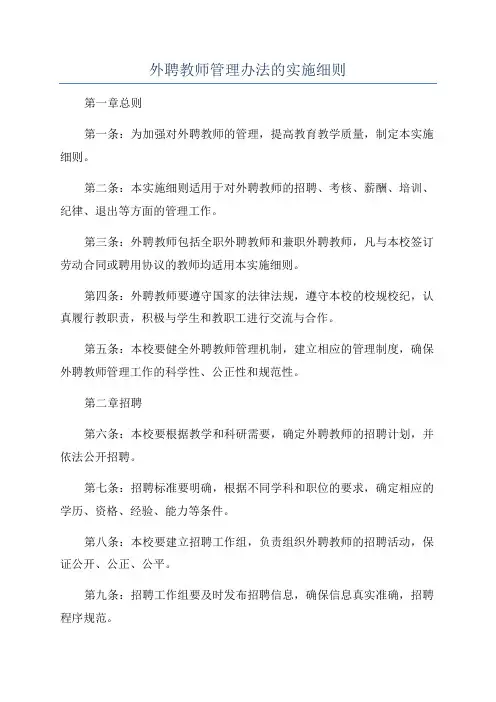 外聘教师管理办法的实施细则

第一章总则

第一条：为加强对外聘教师的管理，提高教育教学质量，制定本实施细则。

第二条：本实施细则适用于对外聘教师的招聘、考核、薪酬、培训、纪律、退出等方面的管理工作。

第三条：外聘教师包括全职外聘教师和兼职外聘教师，凡与本校签订劳动合同或聘用协议的教师均适用本实施细则。

第四条：外聘教师要遵守国家的法律法规，遵守本校的校规校纪，认真履行教职责，积极与学生和教职工进行交流与合作。

第五条：本校要健全外聘教师管理机制，建立相应的管理制度，确保外聘教师管理工作的科学性、公正性和规范性。

第二章招聘

第六条：本校要根据教学和科研需要，确定外聘教师的招聘计划，并依法公开招聘。

第七条：招聘标准要明确，根据不同学科和职位的要求，确定相应的学历、资格、经验、能力等条件。

第八条：本校要建立招聘工作组，负责组织外聘教师的招聘活动，保证公开、公正、公平。

第九条：招聘工作组要及时发布招聘信息，确保信息真实准确，招聘程序规范。